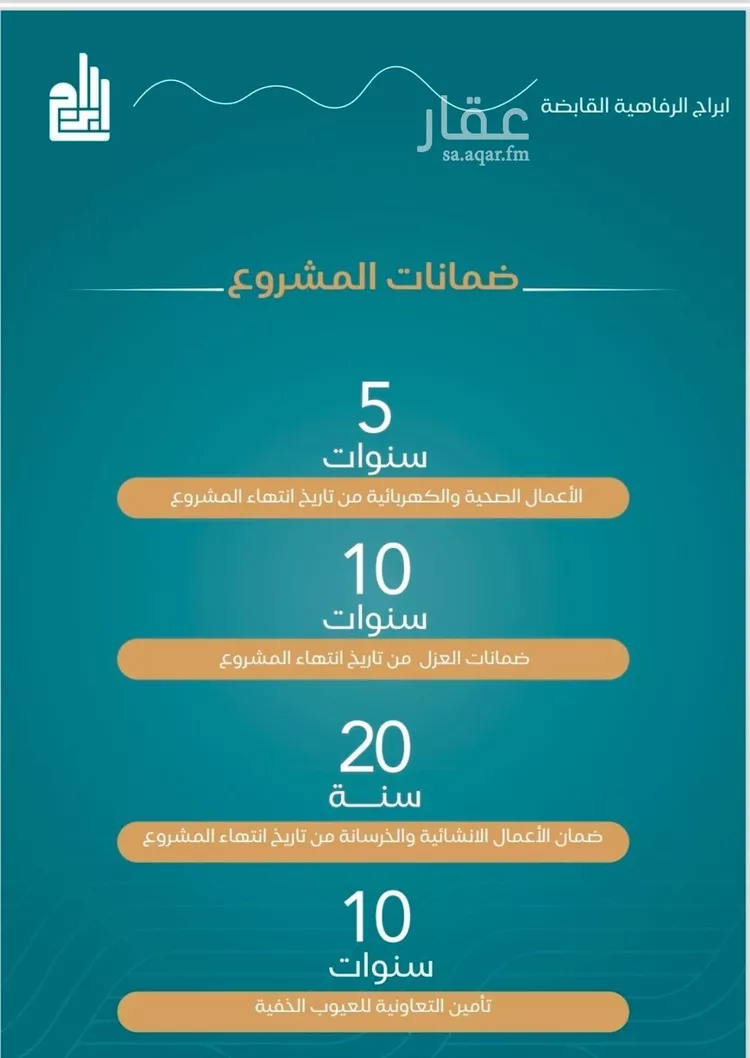 ابراج الرفاهية القابضة

عقار
sa.aqar.fm

ضمانات المشروع

5
سنوات
الأعمال الصحية والكهربائية من تاريخ انتهاء المشروع

10
سنوات
ضمانات العزل من تاريخ انتهاء المشروع

20
سنة
ضمان الأعمال الانشائية والخرسانة من تاريخ انتهاء المشروع

10
سنوات
تأمين التعاونية للعيوب الخفية